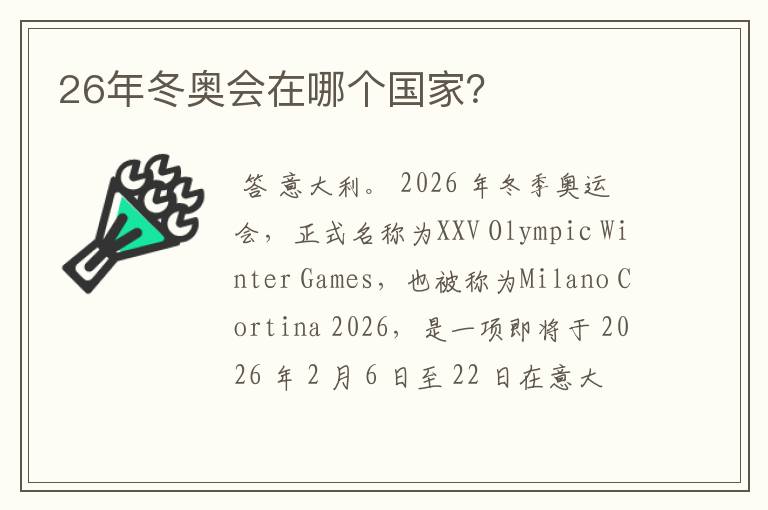 26年冬奥会在哪个国家?

答 意大利。2026 年冬季奥运会，正式名称为XXV Olympic Winter Games，也被称为Milano Cortina 2026，是一项即将于 2026 年 2 月 6 日至 22 日在意大